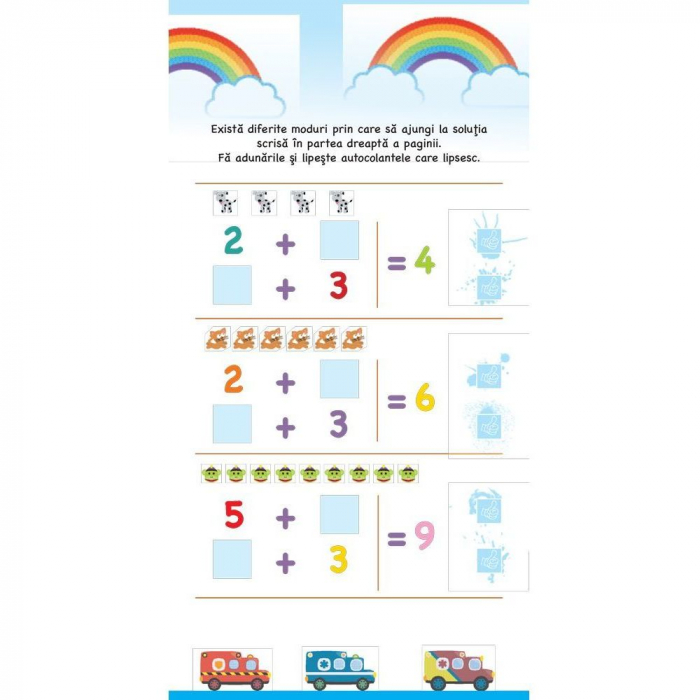 Există diferite moduri prin care să ajungi la soluţia scrisă în partea dreaptă a paginii. Fă adunările şi lipeşte autocolantele care lipsesc.

2 + 
+ 3
= 4

2 + 
+ 3
= 6

5 + 
+ 3
= 9